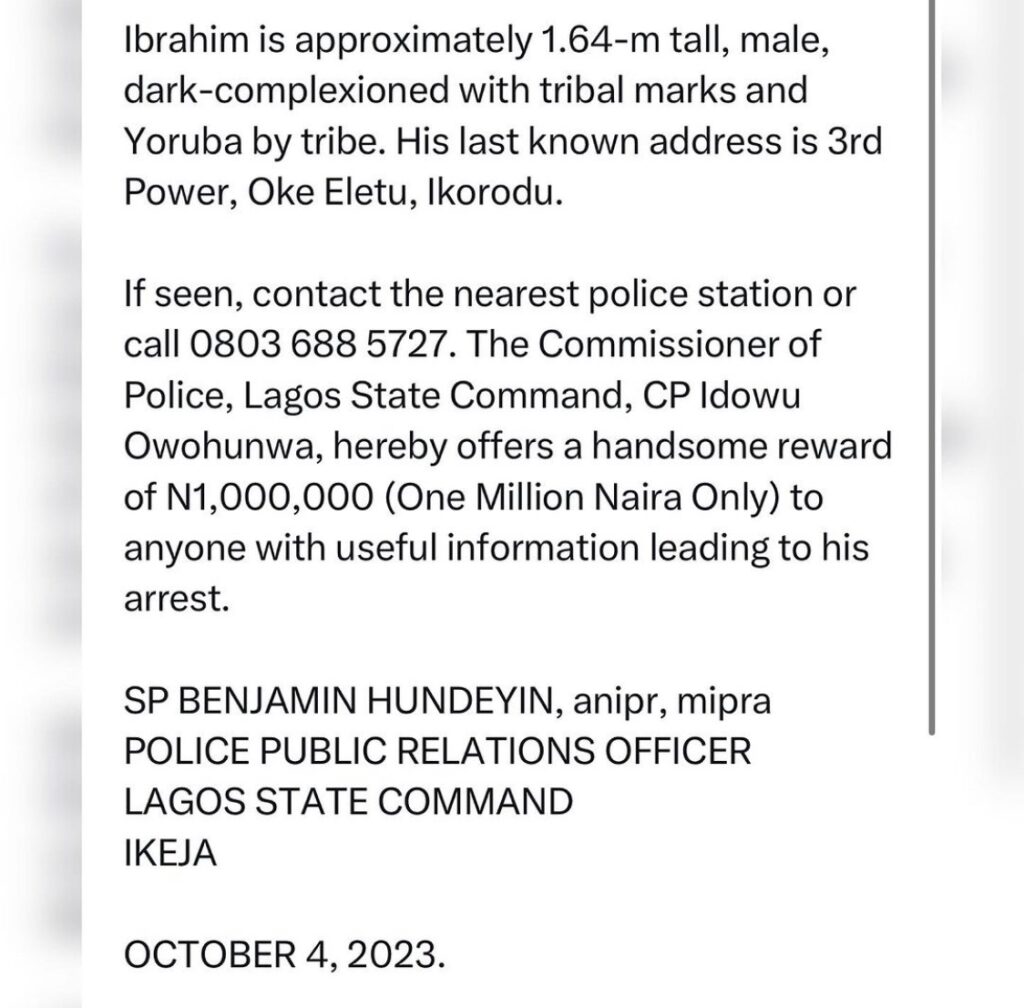 Ibrahim is approximately 1.64-m tall, male, dark-complexioned with tribal marks and Yoruba by tribe. His last known address is 3rd Power, Oke Eletu, Ikorodu.

If seen, contact the nearest police station or call 0803 688 5727. The Commissioner of Police, Lagos State Command, CP Idowu Owohunwa, hereby offers a handsome reward of N1,000,000 (One Million Naira Only) to anyone with useful information leading to his arrest.

SP BENJAMIN HUNDEYIN, anipr, mipra
POLICE PUBLIC RELATIONS OFFICER
LAGOS STATE COMMAND
IKEJA

OCTOBER 4, 2023.